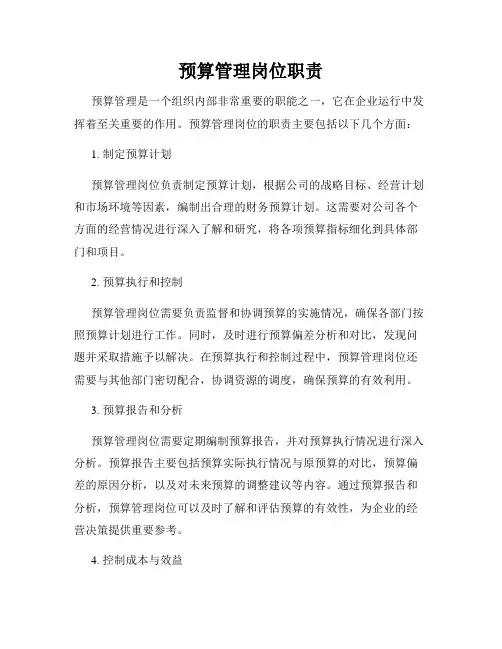 预算管理岗位职责

预算管理是一个组织内部非常重要的职能之一，它在企业运行中发挥着至关重要的作用。预算管理岗位的职责主要包括以下几个方面：

1. 制定预算计划

预算管理岗位负责制定预算计划，根据公司的战略目标、经营计划和市场环境等因素，编制出合理的财务预算计划。这需要对公司各个方面的经营情况进行深入了解和研究，将各项预算指标细化到具体部门和项目。

2. 预算执行和控制

预算管理岗位需要负责监督和协调预算的实施情况，确保各部门按照预算计划进行工作。同时，及时进行预算偏差分析和对比，发现问题并采取措施予以解决。在预算执行和控制过程中，预算管理岗位还需要与其他部门密切配合，协调资源的调度，确保预算的有效利用。

3. 预算报告和分析

预算管理岗位需要定期编制预算报告，并对预算执行情况进行深入分析。预算报告主要包括预算实际执行情况与原预算的对比，预算偏差的原因分析，以及对未来预算的调整建议等内容。通过预算报告和分析，预算管理岗位可以及时了解和评估预算的有效性，为企业的经营决策提供重要参考。

4. 控制成本与效益